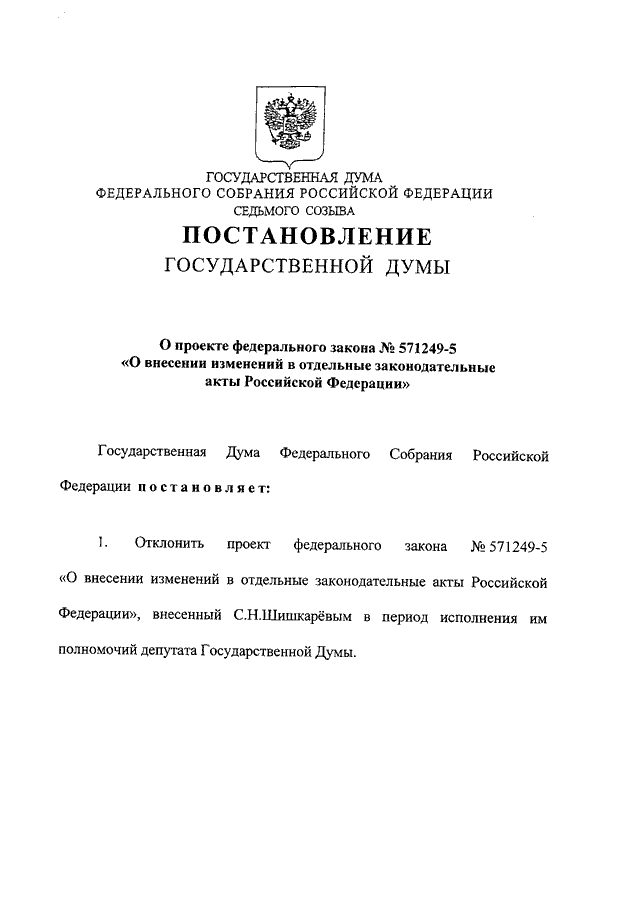 ГОСУДАРСТВЕННАЯ ДУМА
ФЕДЕРАЛЬНОГО СОБРАНИЯ РОССИЙСКОЙ ФЕДЕРАЦИИ
СЕДЬМОГО СОЗЫВА

ПОСТАНОВЛЕНИЕ
ГОСУДАРСТВЕННОЙ ДУМЫ

О проекте федерального закона № 571249-5
«О внесении изменений в отдельные законодательные акты Российской Федерации»

Государственная Дума Федерального Собрания Российской Федерации постановляет:

1. Отклонить проект федерального закона № 571249-5 «О внесении изменений в отдельные законодательные акты Российской Федерации», внесенный С.Н.Шишкарёвым в период исполнения им полномочий депутата Государственной Думы.